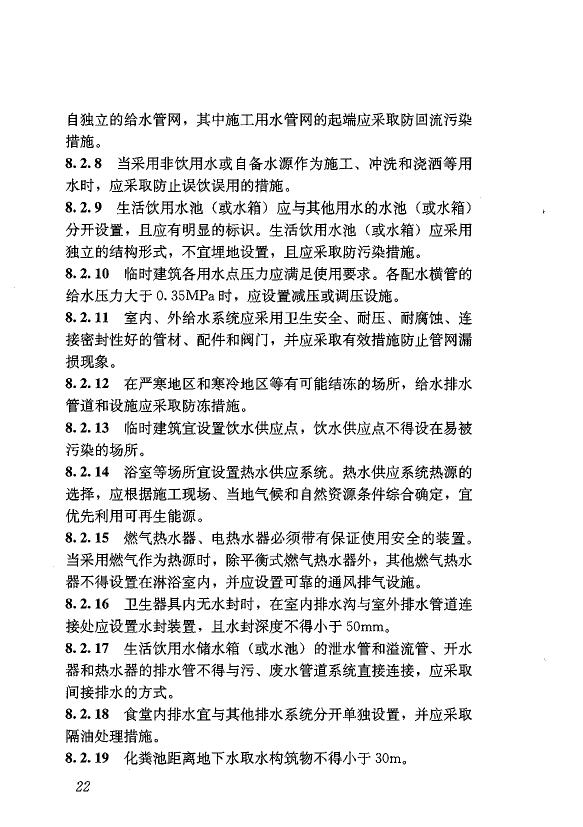 自独立的给水管网，其中施工用水管网的起端应采取防回流污染措施。

8.2.8 当采用非饮用水或自备水源作为施工、冲洗和浇洒等用水时，应采取防止误饮误用的措施。

8.2.9 生活饮用水池（或水箱）应与其他用水的水池（或水箱）分开设置，且应有明显的标识。生活饮用水池（或水箱）应采用独立的结构形式，不宜埋地设置，且应采取防污染措施。

8.2.10 临时建筑各用水点压力应满足使用要求。各配水横管的给水压力大于 0.35MPa 时，应设置减压或调压设施。

8.2.11 室内、外给水系统应采用卫生安全、耐压、耐腐蚀、连接密封性好的管材、配件和阀门，并应采取有效措施防止管网漏损现象。

8.2.12 在严寒地区和寒冷地区等有可能结冻的场所，给水排水管道和设施应采取防冻措施。

8.2.13 临时建筑宜设置饮水供应点，饮水供应点不得设在易被污染的场所。

8.2.14 浴室等场所宜设置热水供应系统。热水供应系统热源的选择，应根据施工现场、当地气候和自然资源条件综合确定，宜优先利用可再生能源。

8.2.15 燃气热水器、电热水器必须带有保证使用安全的装置。当采用燃气作为热源时，除平衡式燃气热水器外，其他燃气热水器不得设置在淋浴室内，并应设置可靠的通风排气设施。

8.2.16 卫生器具内无水封时，在室内排水沟与室外排水管道连接处应设置水封装置，且水封深度不得小于 50mm。

8.2.17 生活饮用水储水箱（或水池）的泄水管和溢流管、开水器和热水器的排水管不得与污、废水管道系统直接连接，应采取间接排水的方式。

8.2.18 食堂内排水宜与其他排水系统分开单独设置，并应采取隔油处理措施。

8.2.19 化粪池距离地下水取水构筑物不得小于 30m。

22